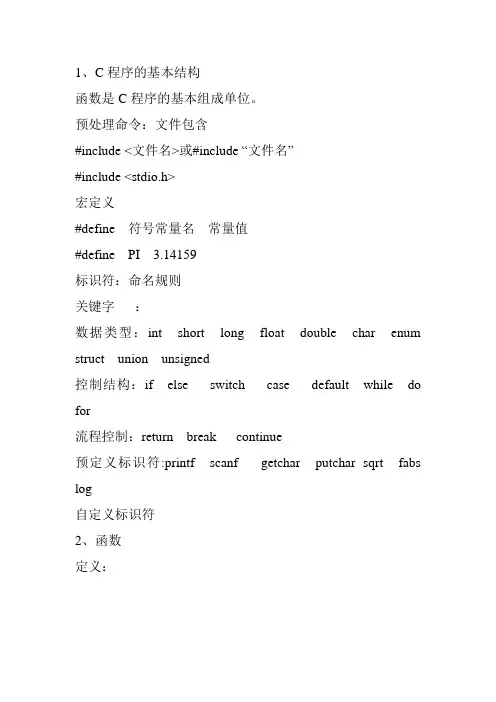 1、C 程序的基本结构

函数是 C 程序的基本组成单位。

预处理命令：文件包含

#include <文件名>或#include “文件名”

#include <stdio.h>

宏定义

#define 符号常量名 常量值

#define PI 3.14159

标识符：命名规则

关键字 ：

数据类型：int short long float double char enum struct union unsigned

控制结构：if else switch case default while do for

流程控制：return break continue

预定义标识符:printf scanf getchar putchar sqrt fabs log

自定义标识符

2、函数

定义：